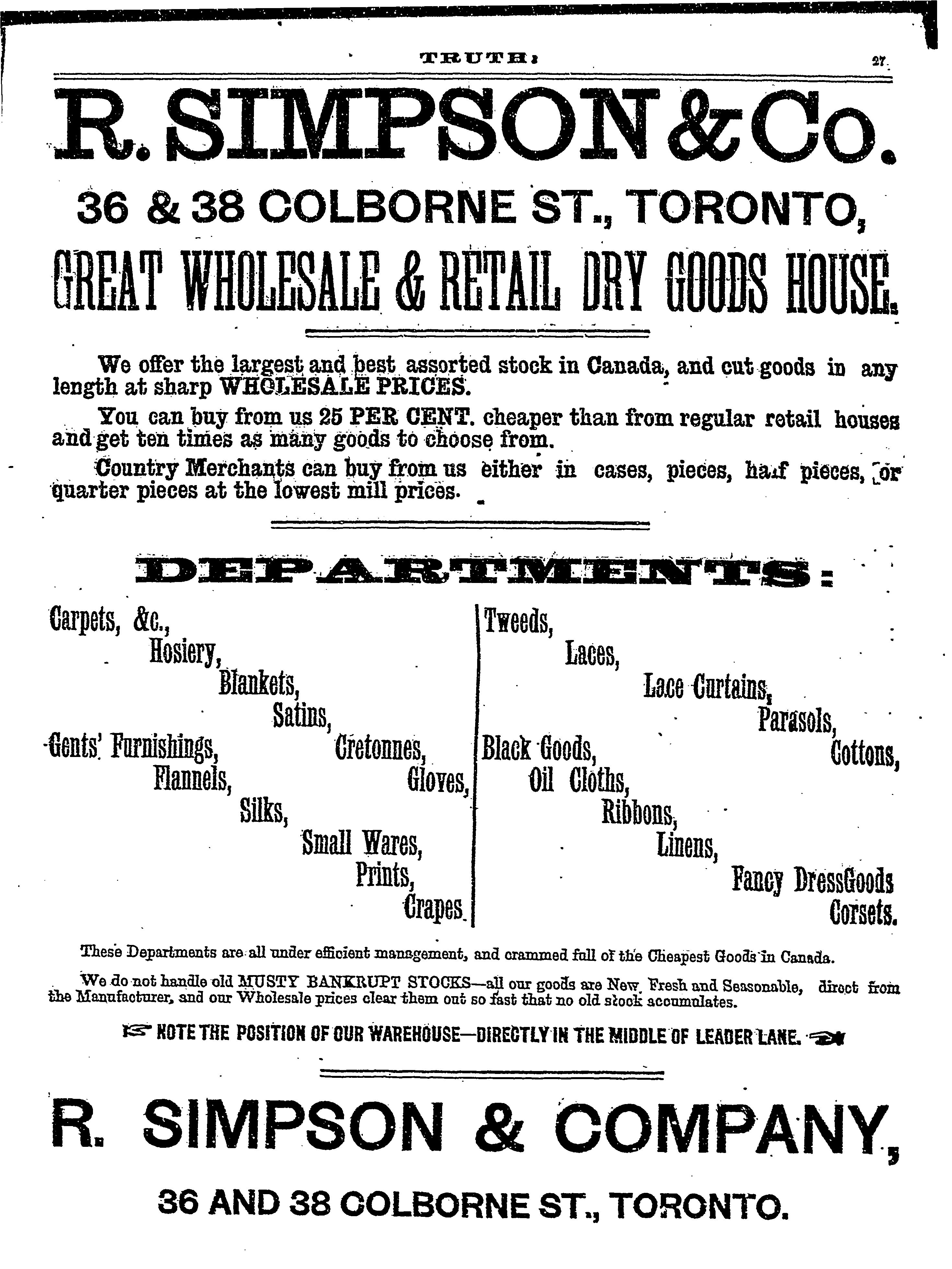 TRUTH: 27

R. SIMPSON & Co.

36 & 38 COLBORNE ST., TORONTO,

GREAT WHOLESALE & RETAIL DRY GOODS HOUSE.

We offer the largest and best assorted stock in Canada, and cut goods in any length at sharp WHOLESALE PRICES.

You can buy from us 25 PER CENT. cheaper than from regular retail houses and get ten times as many goods to choose from.

Country Merchants can buy from us either in cases, pieces, half pieces, or quarter pieces at the lowest mill prices.

DEPARTMENTS:

Carpets, &c.,
Hosiery,
Blankets,
Satins,
Gents' Furnishings,
Cretonnes,
Flannels,
Gloves,
Silks,
Small Wares,
Prints,
Crapes.

Tweeds,
Laces,
Lace Curtains,
Parasols,
Black Goods,
Cottons,
Oil Cloths,
Ribbons,
Linens,
Fancy DressGoods
Corsets.

These Departments are all under efficient management, and crammed full of the Cheapest Goods in Canada.

We do not handle old MUSTY BANKRUPT STOCKS—all our goods are New, Fresh and Seasonable, direct from the Manufacturer, and our Wholesale prices clear them out so fast that no old stock accumulates.

NOTE THE POSITION OF OUR WAREHOUSE—DIRECTLY IN THE MIDDLE OF LEADER LANE.

R. SIMPSON & COMPANY,

36 AND 38 COLBORNE ST., TORONTO.